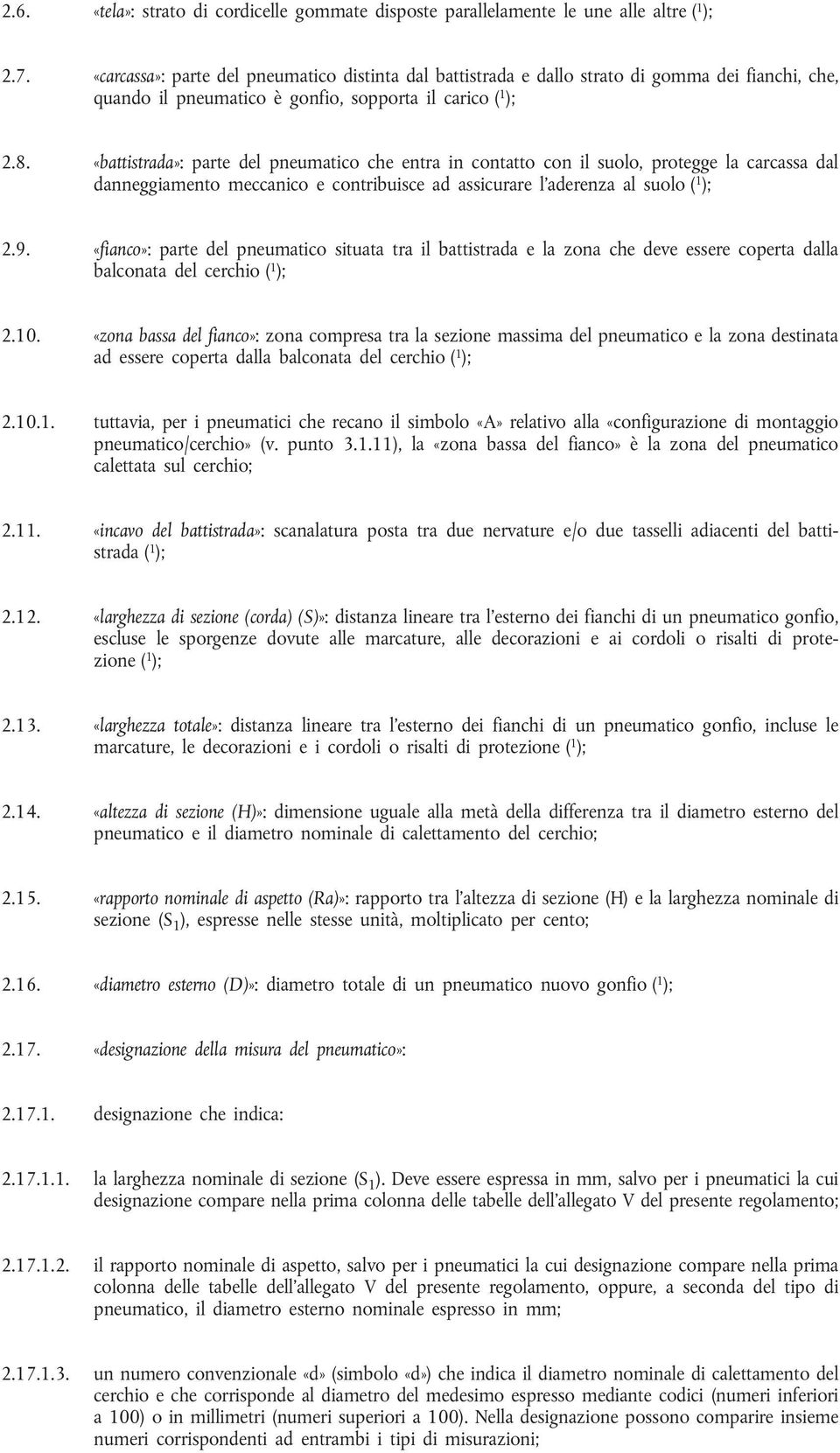 2.6. «tela»: strato di cordicelle gommate disposte parallelamente le une alle altre ($^1$);

2.7. «carcassa»: parte del pneumatico distinta dal battistrada e dallo strato di gomma dei fianchi, che, quando il pneumatico è gonfio, sopporta il carico ($^1$);

2.8. «battistrada»: parte del pneumatico che entra in contatto con il suolo, protegge la carcassa dal danneggiamento meccanico e contribuisce ad assicurare l'aderenza al suolo ($^1$);

2.9. «fianco»: parte del pneumatico situata tra il battistrada e la zona che deve essere coperta dalla balconata del cerchio ($^1$);

2.10. «zona bassa del fianco»: zona compresa tra la sezione massima del pneumatico e la zona destinata ad essere coperta dalla balconata del cerchio ($^1$);

2.10.1. tuttavia, per i pneumatici che recano il simbolo «A» relativo alla «configurazione di montaggio pneumatico/cerchio» (v. punto 3.1.11), la «zona bassa del fianco» è la zona del pneumatico calettata sul cerchio;

2.11. «incavo del battistrada»: scanalatura posta tra due nervature e/o due tasselli adiacenti del battistrada ($^1$);

2.12. «larghezza di sezione (corda) (S)»: distanza lineare tra l'esterno dei fianchi di un pneumatico gonfio, escluse le sporgenze dovute alle marcature, alle decorazioni e ai cordoli o risalti di protezione ($^1$);

2.13. «larghezza totale»: distanza lineare tra l'esterno dei fianchi di un pneumatico gonfio, incluse le marcature, le decorazioni e i cordoli o risalti di protezione ($^1$);

2.14. «altezza di sezione (H)»: dimensione uguale alla metà della differenza tra il diametro esterno del pneumatico e il diametro nominale di calettamento del cerchio;

2.15. «rapporto nominale di aspetto (Ra)»: rapporto tra l'altezza di sezione (H) e la larghezza nominale di sezione ($S_1$), espresse nelle stesse unità, moltiplicato per cento;

2.16. «diametro esterno (D)»: diametro totale di un pneumatico nuovo gonfio ($^1$);

2.17. «designazione della misura del pneumatico»:

2.17.1. designazione che indica:

2.17.1.1. la larghezza nominale di sezione ($S_1$). Deve essere espressa in mm, salvo per i pneumatici la cui designazione compare nella prima colonna delle tabelle dell'allegato V del presente regolamento;

2.17.1.2. il rapporto nominale di aspetto, salvo per i pneumatici la cui designazione compare nella prima colonna delle tabelle dell'allegato V del presente regolamento, oppure, a seconda del tipo di pneumatico, il diametro esterno nominale espresso in mm;

2.17.1.3. un numero convenzionale «d» (simbolo «d») che indica il diametro nominale di calettamento del cerchio e che corrisponde al diametro del medesimo espresso mediante codici (numeri inferiori a 100) o in millimetri (numeri superiori a 100). Nella designazione possono comparire insieme numeri corrispondenti ad entrambi i tipi di misurazioni;